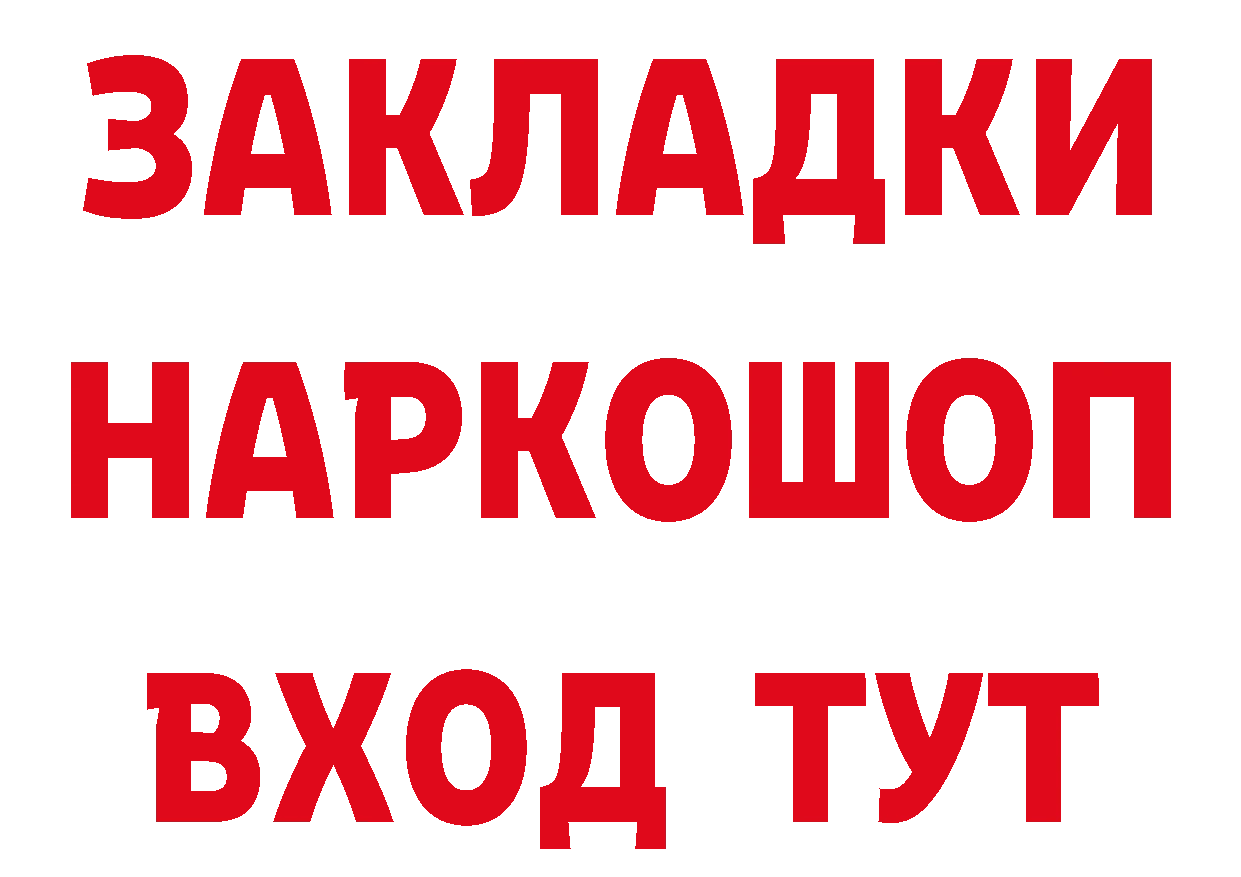 ЗАКЛАДКИ НАРКОШОП ВХОД ТУТ